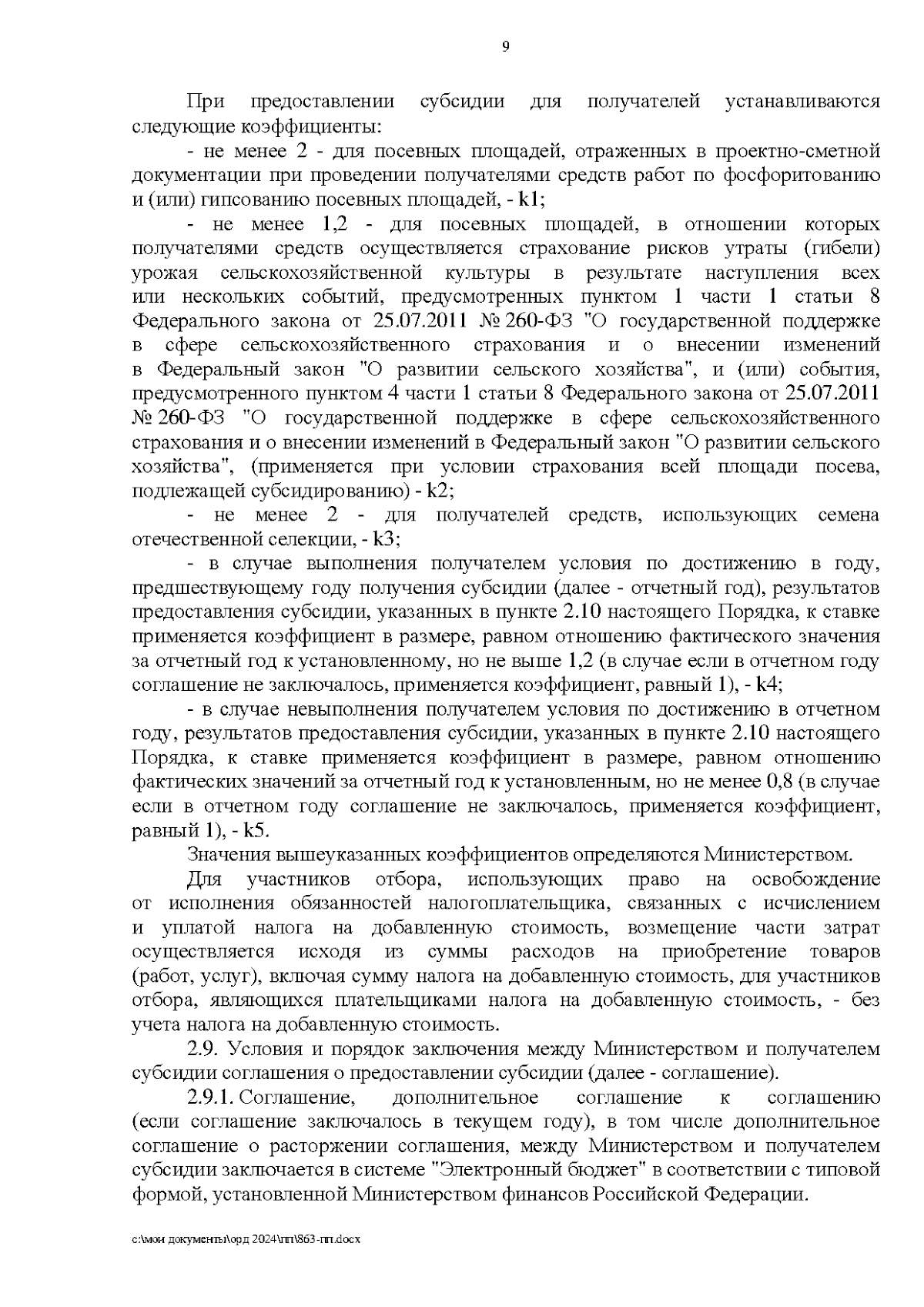 9

При предоставлении субсидии для получателей устанавливаются следующие коэффициенты:

- не менее 2 - для посевных площадей, отраженных в проектно-сметной документации при проведении получателями средств работ по фосфоритованию и (или) гипсованию посевных площадей, - k1;

- не менее 1,2 - для посевных площадей, в отношении которых получателями средств осуществляется страхование рисков утраты (гибели) урожая сельскохозяйственной культуры в результате наступления всех или нескольких событий, предусмотренных пунктом 1 части 1 статьи 8 Федерального закона от 25.07.2011 № 260-ФЗ "О государственной поддержке в сфере сельскохозяйственного страхования и о внесении изменений в Федеральный закон "О развитии сельского хозяйства", и (или) события, предусмотренного пунктом 4 части 1 статьи 8 Федерального закона от 25.07.2011 № 260-ФЗ "О государственной поддержке в сфере сельскохозяйственного страхования и о внесении изменений в Федеральный закон "О развитии сельского хозяйства", (применяется при условии страхования всей площади посева, подлежащей субсидированию) - k2;

- не менее 2 - для получателей средств, использующих семена отечественной селекции, - k3;

- в случае выполнения получателем условия по достижению в году, предшествующему году получения субсидии (далее - отчетный год), результатов предоставления субсидии, указанных в пункте 2.10 настоящего Порядка, к ставке применяется коэффициент в размере, равном отношению фактического значения за отчетный год к установленному, но не выше 1,2 (в случае если в отчетном году соглашение не заключалось, применяется коэффициент, равный 1), - k4;

- в случае невыполнения получателем условия по достижению в отчетном году, результатов предоставления субсидии, указанных в пункте 2.10 настоящего Порядка, к ставке применяется коэффициент в размере, равном отношению фактических значений за отчетный год к установленным, но не менее 0,8 (в случае если в отчетном году соглашение не заключалось, применяется коэффициент, равный 1), - k5.

Значения вышеуказанных коэффициентов определяются Министерством.

Для участников отбора, использующих право на освобождение от исполнения обязанностей налогоплательщика, связанных с исчислением и уплатой налога на добавленную стоимость, возмещение части затрат осуществляется исходя из суммы расходов на приобретение товаров (работ, услуг), включая сумму налога на добавленную стоимость, для участников отбора, являющихся плательщиками налога на добавленную стоимость, - без учета налога на добавленную стоимость.

2.9. Условия и порядок заключения между Министерством и получателем субсидии соглашения о предоставлении субсидии (далее - соглашение).

2.9.1. Соглашение, дополнительное соглашение к соглашению (если соглашение заключалось в текущем году), в том числе дополнительное соглашение о расторжении соглашения, между Министерством и получателем субсидии заключается в системе "Электронный бюджет" в соответствии с типовой формой, установленной Министерством финансов Российской Федерации.

c:\мои документы\орд 2024\пп\863-пп.docx